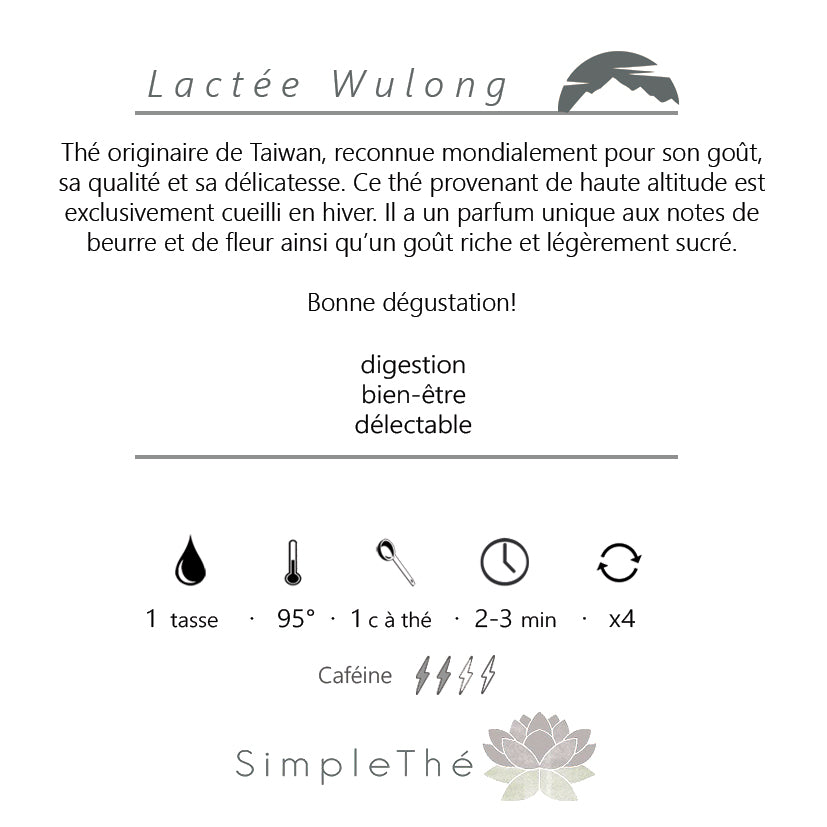 Lactée Wulong

Thé originaire de Taiwan, reconnue mondialement pour son goût, sa qualité et sa délicatesse. Ce thé provenant de haute altitude est exclusivement cueilli en hiver. Il a un parfum unique aux notes de beurre et de fleur ainsi qu'un goût riche et légèrement sucré.

Bonne dégustation!

digestion
bien-être
délectable

1 tasse · 95° · 1 c à thé · 2-3 min · x4

Caféine

SimpleThé